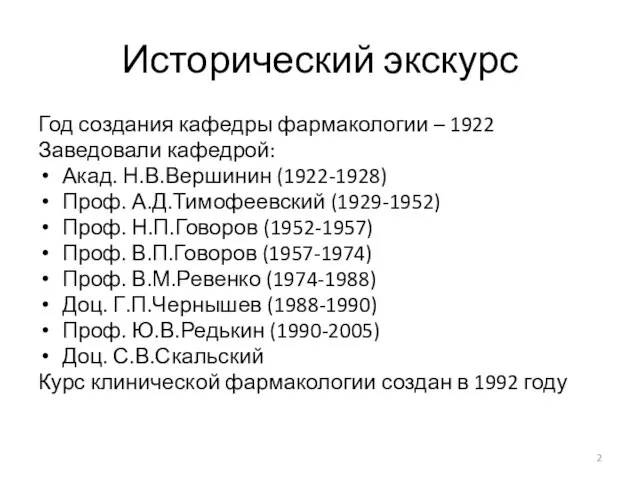 Исторический экскурс

Год создания кафедры фармакологии – 1922
Заведовали кафедрой:
• Акад. Н.В.Вершинин (1922-1928)
• Проф. А.Д.Тимофеевский (1929-1952)
• Проф. Н.П.Говоров (1952-1957)
• Проф. В.П.Говоров (1957-1974)
• Проф. В.М.Ревенко (1974-1988)
• Доц. Г.П.Чернышев (1988-1990)
• Проф. Ю.В.Редькин (1990-2005)
• Доц. С.В.Скальский
Курс клинической фармакологии создан в 1992 году

2